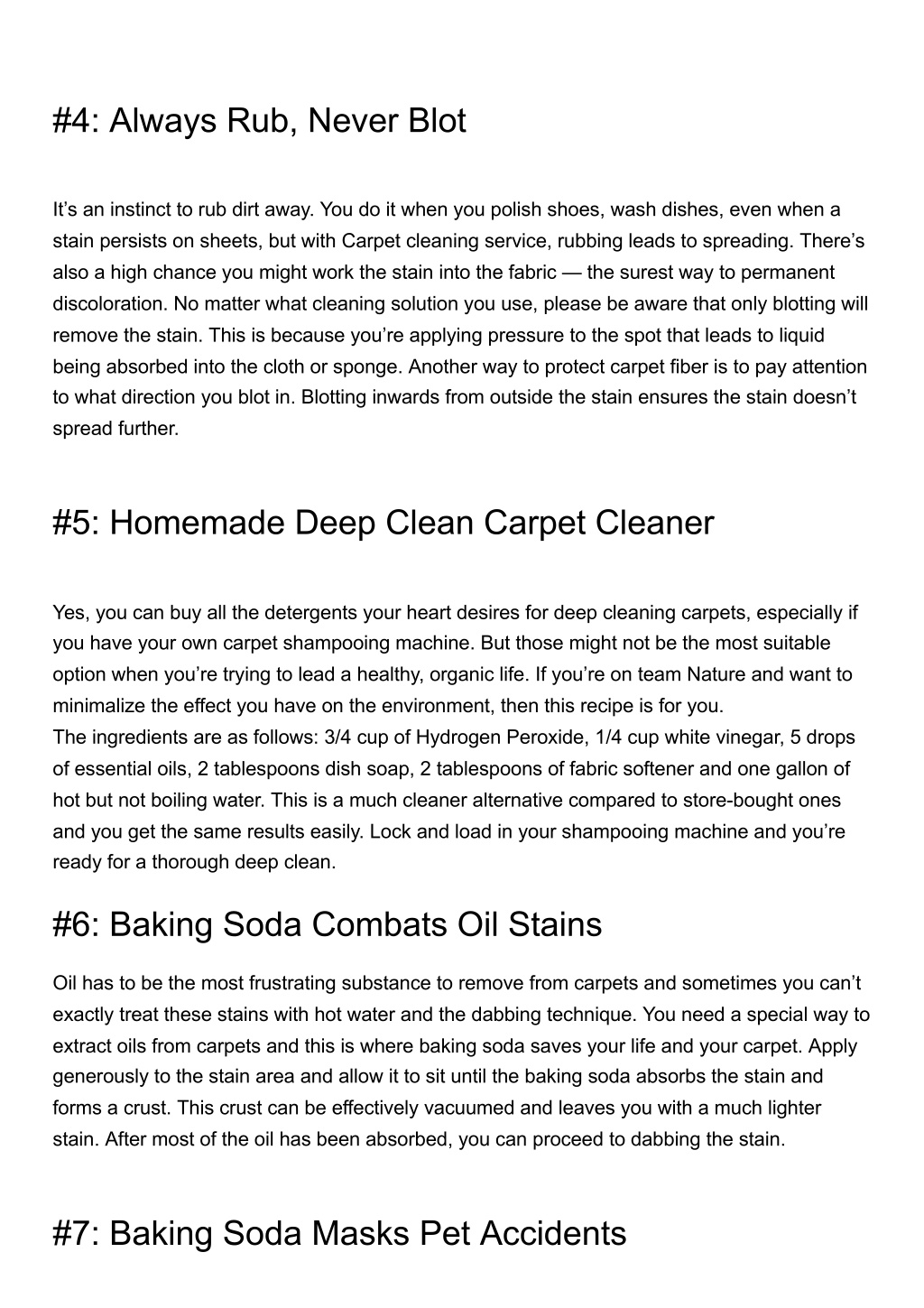 #4: Always Rub, Never Blot

It’s an instinct to rub dirt away. You do it when you polish shoes, wash dishes, even when a stain persists on sheets, but with Carpet cleaning service, rubbing leads to spreading. There’s also a high chance you might work the stain into the fabric — the surest way to permanent discoloration. No matter what cleaning solution you use, please be aware that only blotting will remove the stain. This is because you’re applying pressure to the spot that leads to liquid being absorbed into the cloth or sponge. Another way to protect carpet fiber is to pay attention to what direction you blot in. Blotting inwards from outside the stain ensures the stain doesn’t spread further.

#5: Homemade Deep Clean Carpet Cleaner

Yes, you can buy all the detergents your heart desires for deep cleaning carpets, especially if you have your own carpet shampooing machine. But those might not be the most suitable option when you’re trying to lead a healthy, organic life. If you’re on team Nature and want to minimalize the effect you have on the environment, then this recipe is for you.
The ingredients are as follows: 3/4 cup of Hydrogen Peroxide, 1/4 cup white vinegar, 5 drops of essential oils, 2 tablespoons dish soap, 2 tablespoons of fabric softener and one gallon of hot but not boiling water. This is a much cleaner alternative compared to store-bought ones and you get the same results easily. Lock and load in your shampooing machine and you’re ready for a thorough deep clean.

#6: Baking Soda Combats Oil Stains

Oil has to be the most frustrating substance to remove from carpets and sometimes you can’t exactly treat these stains with hot water and the dabbing technique. You need a special way to extract oils from carpets and this is where baking soda saves your life and your carpet. Apply generously to the stain area and allow it to sit until the baking soda absorbs the stain and forms a crust. This crust can be effectively vacuumed and leaves you with a much lighter stain. After most of the oil has been absorbed, you can proceed to dabbing the stain.

#7: Baking Soda Masks Pet Accidents